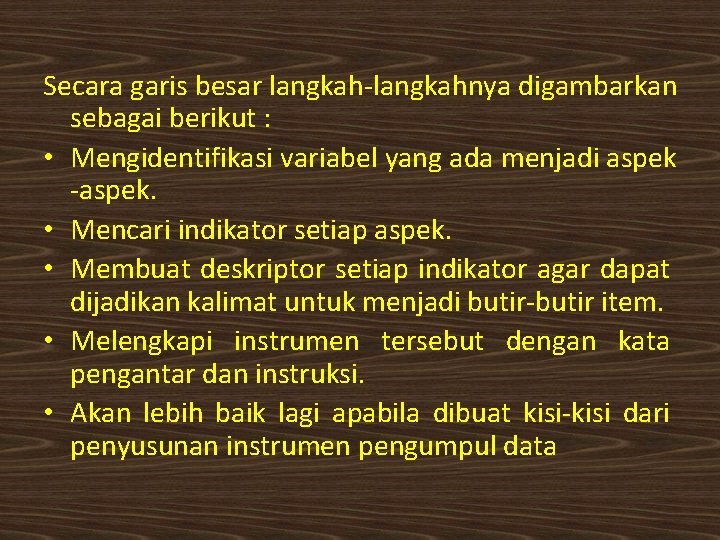 Secara garis besar langkah-langkahnya digambarkan sebagai berikut :

• Mengidentifikasi variabel yang ada menjadi aspek -aspek.

• Mencari indikator setiap aspek.

• Membuat deskriptor setiap indikator agar dapat dijadikan kalimat untuk menjadi butir-butir item.

• Melengkapi instrumen tersebut dengan kata pengantar dan instruksi.

• Akan lebih baik lagi apabila dibuat kisi-kisi dari penyusunan instrumen pengumpul data